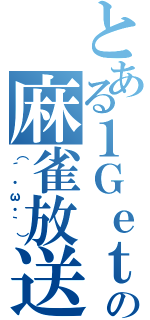 とある1Getの
麻雀放送
(´・ω・`)